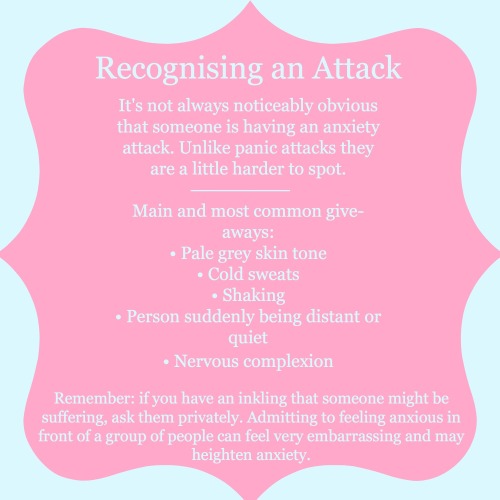 Recognising an Attack

It's not always noticeably obvious that someone is having an anxiety attack. Unlike panic attacks they are a little harder to spot.

Main and most common give-aways:
• Pale grey skin tone
• Cold sweats
• Shaking
• Person suddenly being distant or quiet
• Nervous complexion

Remember: if you have an inkling that someone might be suffering, ask them privately. Admitting to feeling anxious in front of a group of people can feel very embarrassing and may heighten anxiety.